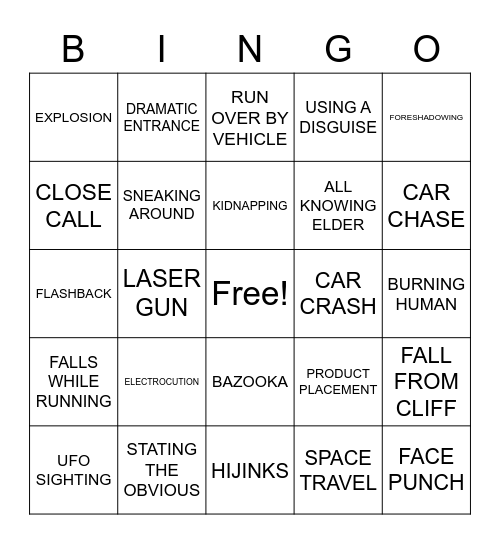 | B | I | N | G | O |
|---|---|---|---|---|
| EXPLOSION | DRAMATIC ENTRANCE | RUN OVER BY VEHICLE | USING A DISGUISE | FORESHADOWING |
| CLOSE CALL | SNEAKING AROUND | KIDNAPPING | ALL KNOWING ELDER | CAR CHASE |
| FLASHBACK | LASER GUN | Free! | CAR CRASH | BURNING HUMAN |
| FALLS WHILE RUNNING | ELECTROCUTION | BAZOOKA | PRODUCT PLACEMENT | FALL FROM CLIFF |
| UFO SIGHTING | STATING THE OBVIOUS | HIJINKS | SPACE TRAVEL | FACE PUNCH |